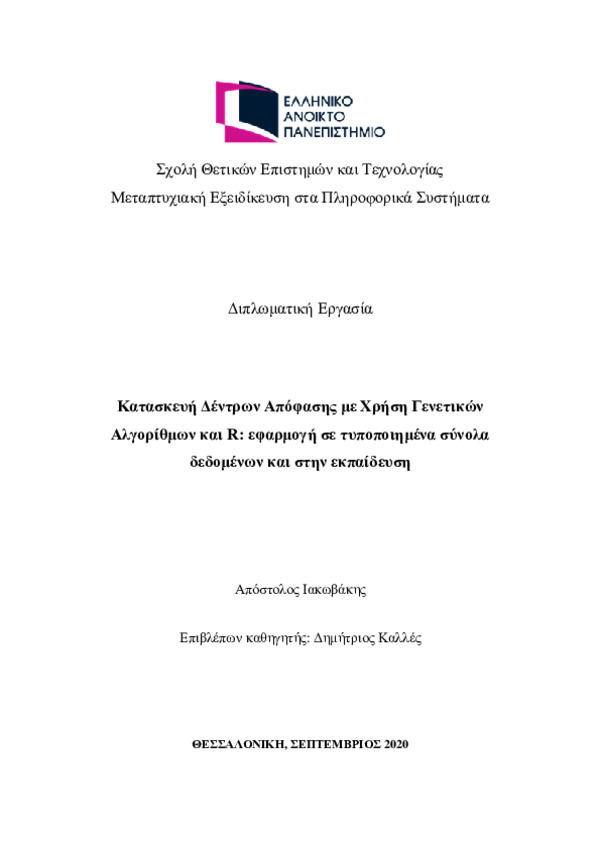 ΕΛΛΗΝΙΚΟ
ΑΝΟΙΚΤΟ
ΠΑΝΕΠΙΣΤΗΜΙΟ

Σχολή Θετικών Επιστημών και Τεχνολογίας
Μεταπτυχιακή Εξειδίκευση στα Πληροφορικά Συστήματα

Διπλωματική Εργασία

Κατασκευή Δέντρων Απόφασης με Χρήση Γενετικών Αλγορίθμων και R: εφαρμογή σε τυποποιημένα σύνολα δεδομένων και στην εκπαίδευση

Απόστολος Ιακωβάκης

Επιβλέπων καθηγητής: Δημήτριος Καλλές

ΘΕΣΣΑΛΟΝΙΚΗ, ΣΕΠΤΕΜΒΡΙΟΣ 2020